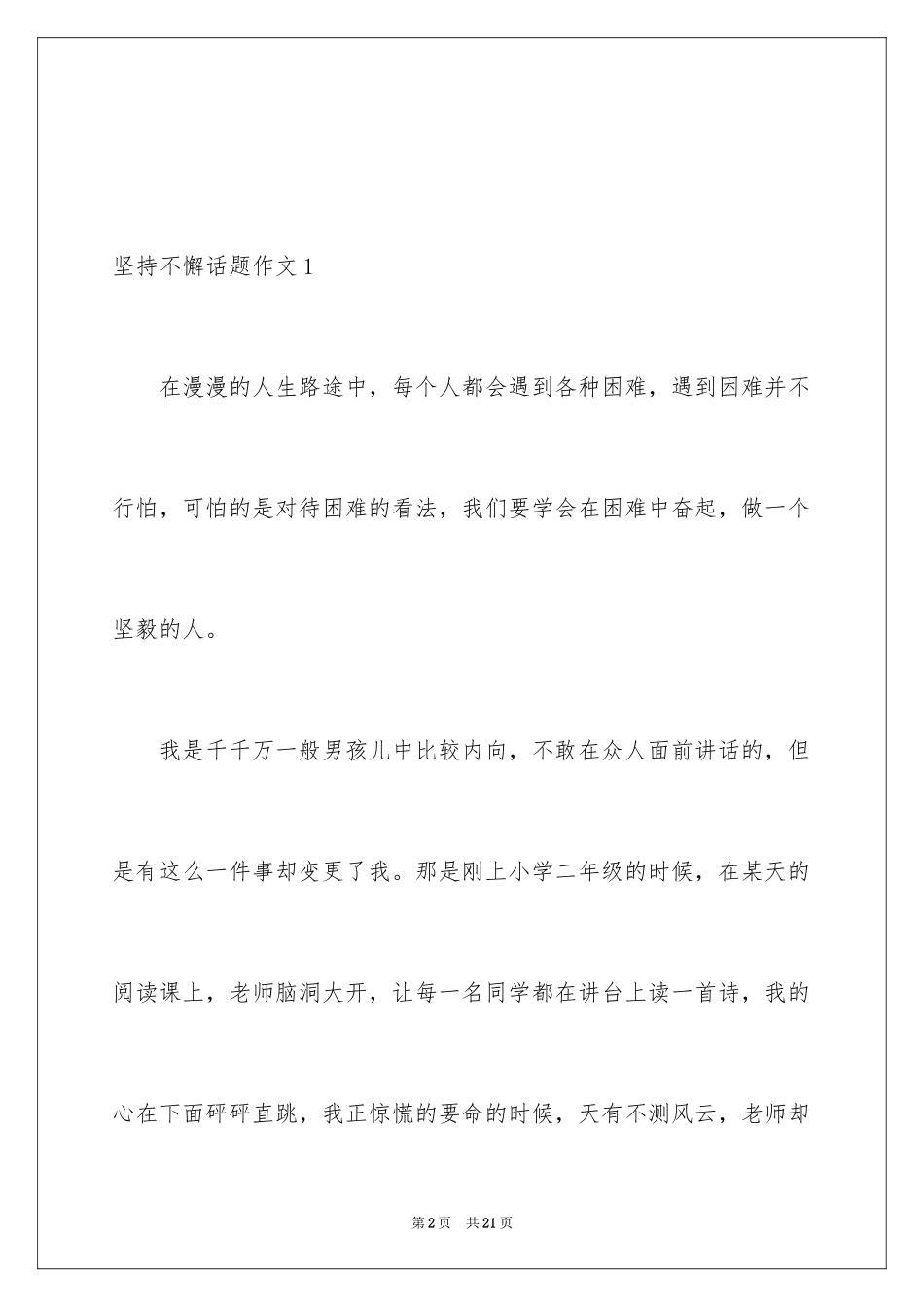 坚持不懈话题作文 1

在漫漫的人生路途中，每个人都会遇到各种困难，遇到困难并不行怕，可怕的是对待困难的看法，我们要学会在困难中奋起，做一个坚毅的人。

我是千千万一般男孩儿中比较内向，不敢在众人面前讲话的，但是有这么一件事却变更了我。那是刚上小学二年级的时候，在某天的阅读课上，老师脑洞大开，让每一名同学都在讲台上读一首诗，我的心在下面砰砰直跳，我正惊慌的要命的时候，天有不测风云，老师却

第 2 页　共 21 页